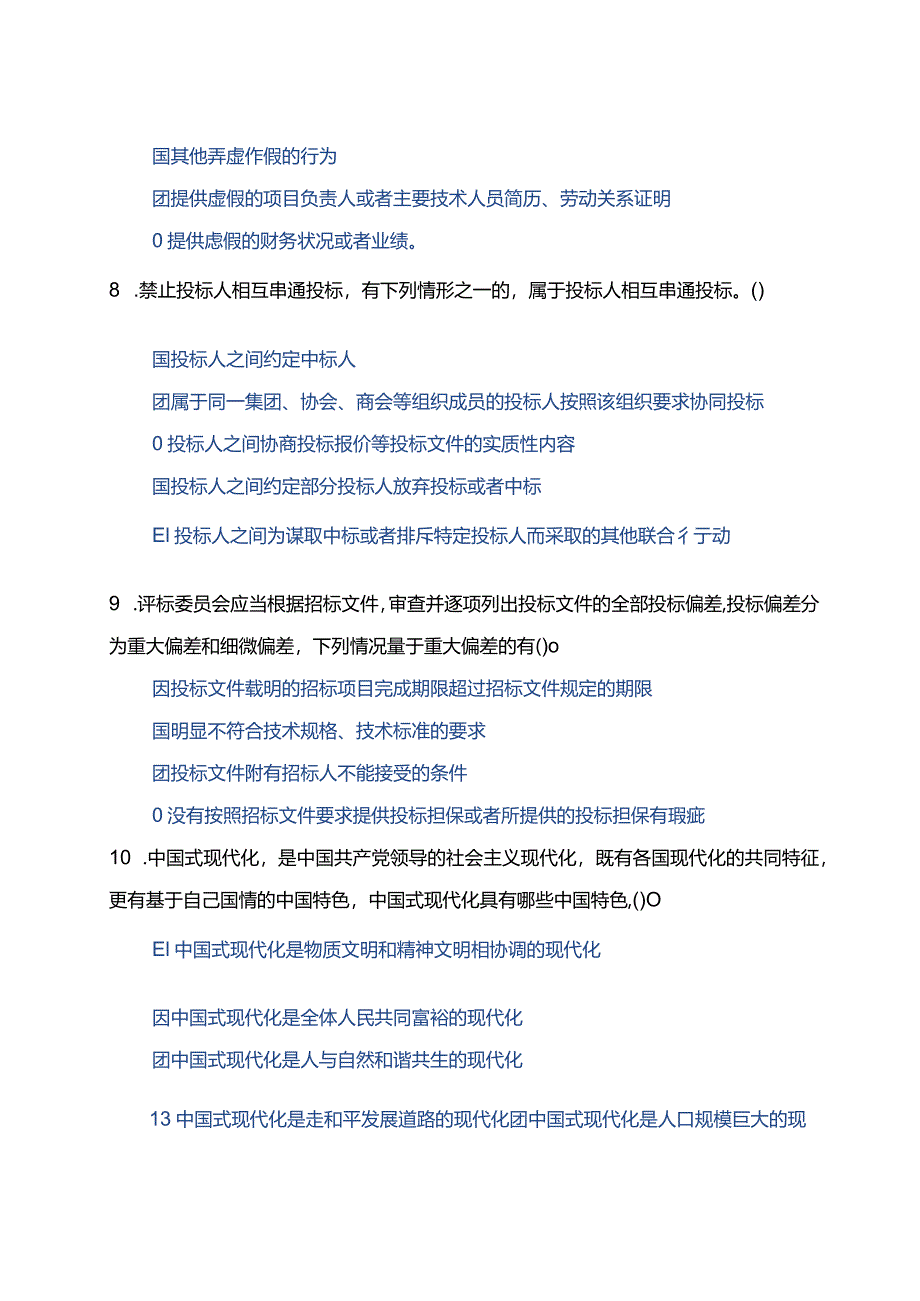 国其他弄虚作假的行为

团提供虚假的项目负责人或者主要技术人员简历、劳动关系证明

0 提供虑假的财务状况或者业绩。

8 .禁止投标人相互串通投标，有下列情形之一的，属于投标人相互串通投标。()

国投标人之间约定中标人

团属于同一集团、协会、商会等组织成员的投标人按照该组织要求协同投标

0 投标人之间协商投标报价等投标文件的实质性内容

国投标人之间约定部分投标人放弃投标或者中标

EI 投标人之间为谋取中标或者排斥特定投标人而采取的其他联合彳亍动

9 .评标委员会应当根据招标文件，审查并逐项列出投标文件的全部投标偏差，投标偏差分为重大偏差和细微偏差，下列情况量于重大偏差的有()o

因投标文件载明的招标项目完成期限超过招标文件规定的期限

国明显不符合技术规格、技术标准的要求

团投标文件附有招标人不能接受的条件

0 没有按照招标文件要求提供投标担保或者所提供的投标担保有瑕疵

10 .中国式现代化，是中国共产党领导的社会主义现代化，既有各国现代化的共同特征，更有基于自己国情的中国特色，中国式现代化具有哪些中国特色，()O

EI 中国式现代化是物质文明和精神文明相协调的现代化

因中国式现代化是全体人民共同富裕的现代化

团中国式现代化是人与自然和谐共生的现代化

13 中国式现代化是走和平发展道路的现代化团中国式现代化是人口规模巨大的现